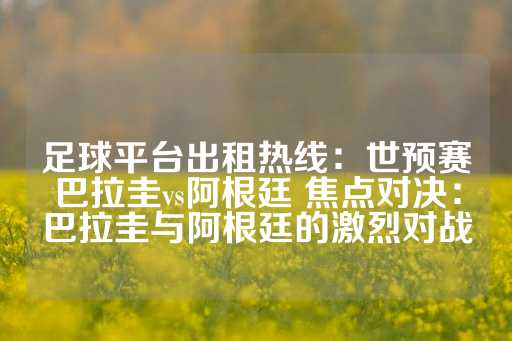 足球平台出租热线：世预赛巴拉圭vs阿根廷 焦点对决：巴拉圭与阿根廷的激烈对战